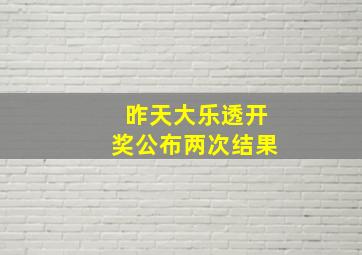 昨天大乐透开奖公布两次结果